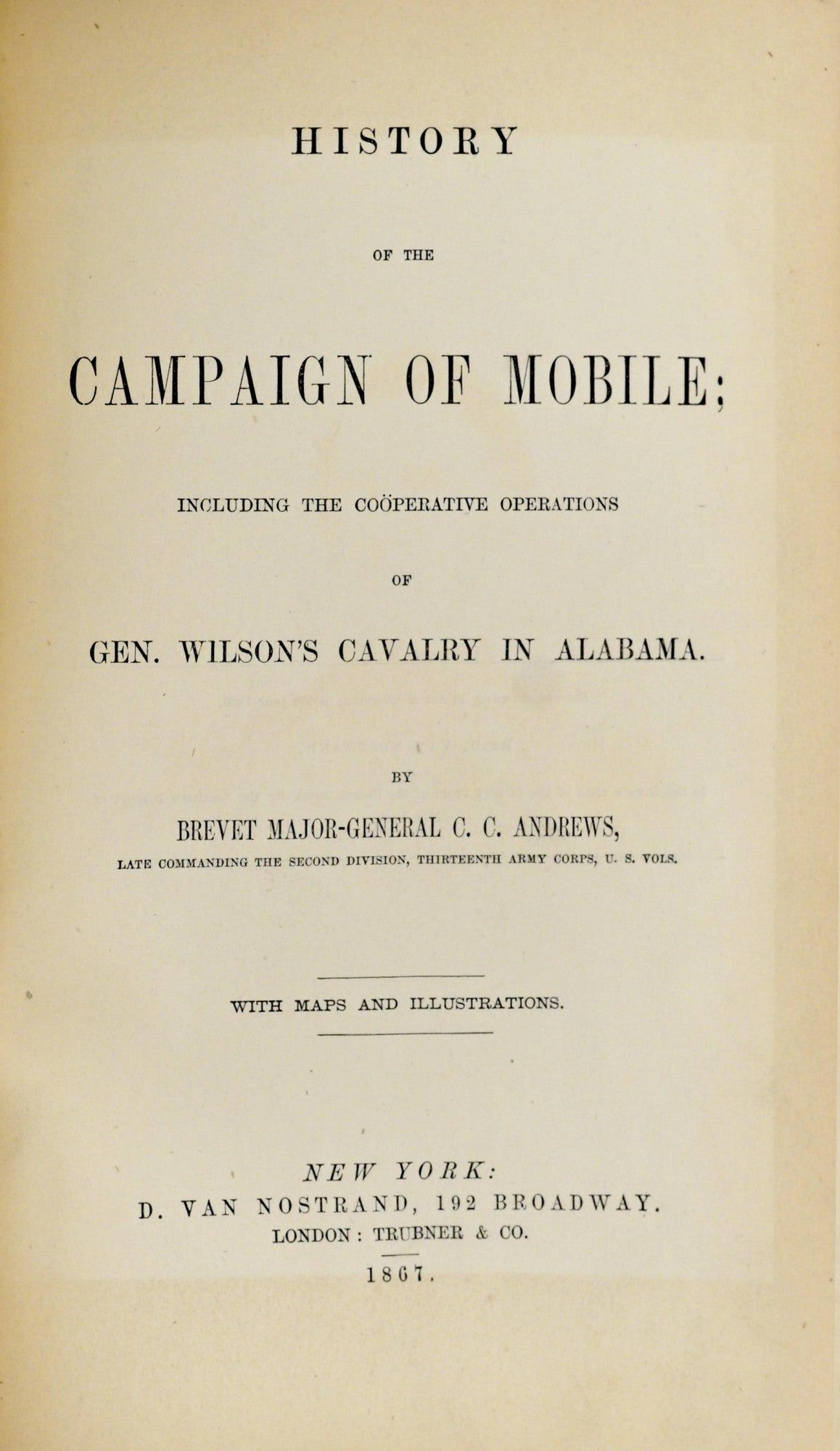 HISTORY

OF THE

CAMPAIGN OF MOBILE;

INCLUDING THE COÖPERATIVE OPERATIONS

OF

GEN. WILSON'S CAVALRY IN ALABAMA.

BY

BREVET MAJOR-GENERAL C. C. ANDREWS,

LATE COMMANDING THE SECOND DIVISION, THIRTEENTH ARMY CORPS, U. S. VOLS.

WITH MAPS AND ILLUSTRATIONS.

NEW YORK:
D. VAN NOSTRAND, 192 BROADWAY.
LONDON: TRUBNER & CO.

1867.